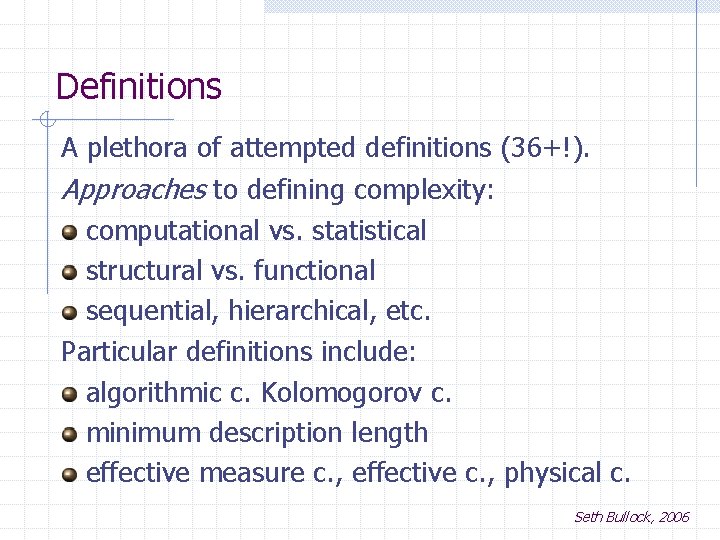 Definitions

A plethora of attempted definitions (36+!).

Approaches to defining complexity:

• computational vs. statistical
• structural vs. functional
• sequential, hierarchical, etc.

Particular definitions include:

• algorithmic c. Kolomogorov c.
• minimum description length
• effective measure c., effective c., physical c.

Seth Bullock, 2006